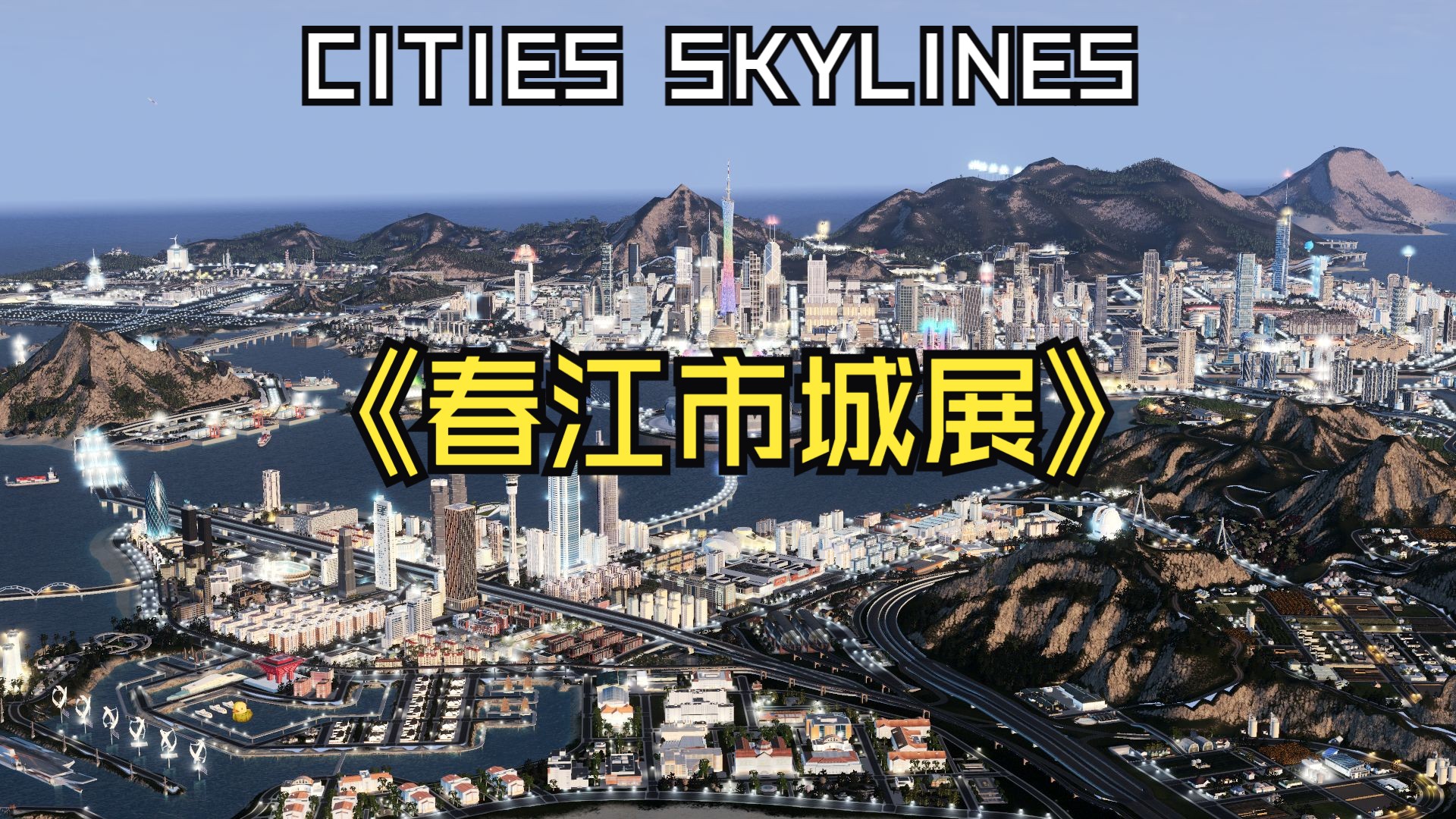 CITIES SKYLINES

《春江市城展》